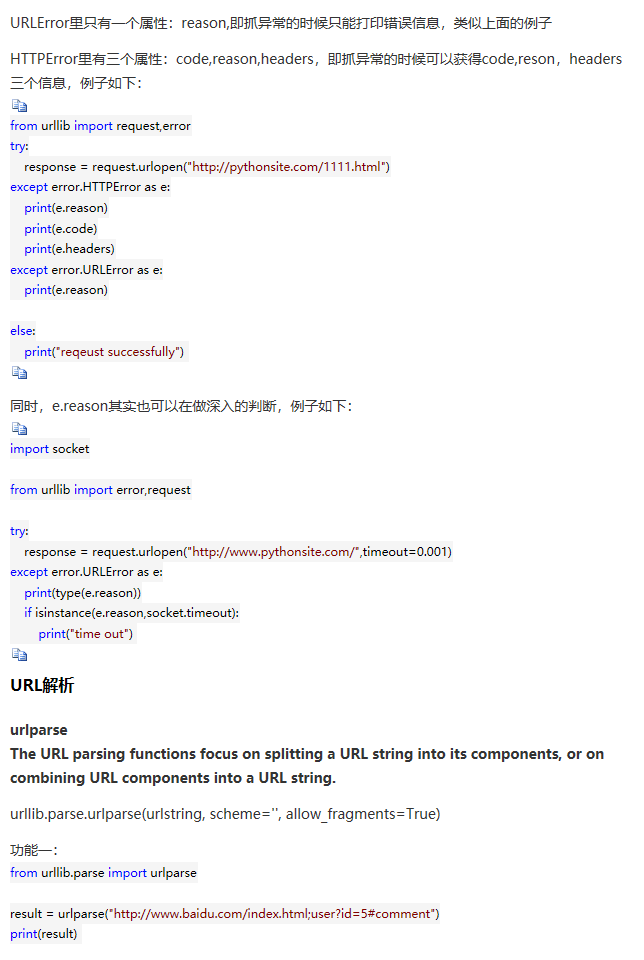 URLError里只有一个属性：reason,即抓异常的时候只能打印错误信息，类似上面的例子

HTTPError里有三个属性：code,reason,headers，即抓异常的时候可以获得code,reson，headers三个信息，例子如下：

from urllib import request,error
try:
    response = request.urlopen("http://pythonsite.com/1111.html")
except error.HTTPError as e:
    print(e.reason)
    print(e.code)
    print(e.headers)
except error.URLError as e:
    print(e.reason)

else:
    print("reqeust successfully")

同时，e.reason其实也可以在做深入的判断，例子如下：

import socket

from urllib import error,request

try:
    response = request.urlopen("http://www.pythonsite.com/",timeout=0.001)
except error.URLError as e:
    print(type(e.reason))
    if isinstance(e.reason,socket.timeout):
        print("time out")

URL解析

urlparse
The URL parsing functions focus on splitting a URL string into its components, or on combining URL components into a URL string.

urllib.parse.urlparse(urlstring, scheme='', allow_fragments=True)

功能一：
from urllib.parse import urlparse

result = urlparse("http://www.baidu.com/index.html;user?id=5#comment")
print(result)